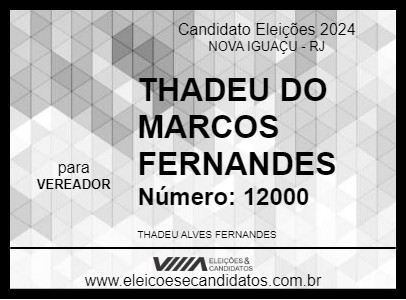 Candidato Eleições 2024
NOVA IGUAÇU - RJ

THADEU DO MARCOS FERNANDES

para
VEREADOR

Número: 12000

THADEU ALVES FERNANDES

ELEIÇÕES & CANDIDATOS

www.eleicoesecandidatos.com.br